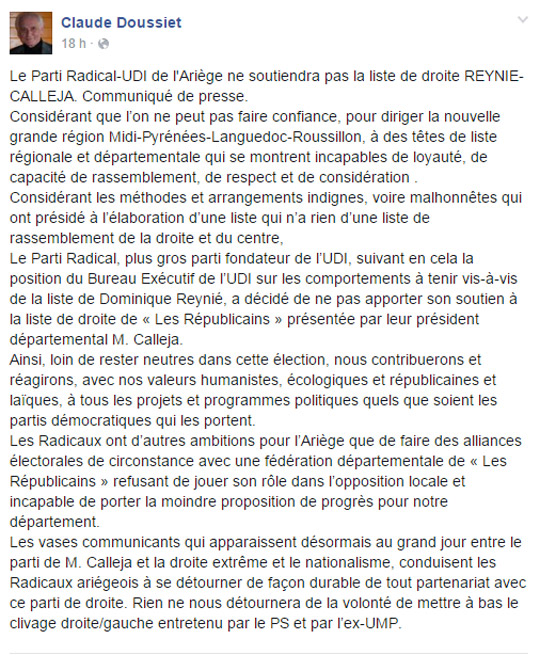 Claude Doussiet
18 h ·

Le Parti Radical-UDI de l'Ariège ne soutiendra pas la liste de droite REYNIE-CALLEJA. Communiqué de presse.
Considérant que l'on ne peut pas faire confiance, pour diriger la nouvelle grande région Midi-Pyrénées-Languedoc-Roussillon, à des têtes de liste régionale et départementale qui se montrent incapables de loyauté, de capacité de rassemblement, de respect et de considération .
Considérant les méthodes et arrangements indignes, voire malhonnêtes qui ont présidé à l'élaboration d'une liste qui n'a rien d'une liste de rassemblement de la droite et du centre,
Le Parti Radical, plus gros parti fondateur de l'UDI, suivant en cela la position du Bureau Exécutif de l'UDI sur les comportements à tenir vis-à-vis de la liste de Dominique Reynié, a décidé de ne pas apporter son soutien à la liste de droite de « Les Républicains » présentée par leur président départemental M. Calleja.
Ainsi, loin de rester neutres dans cette élection, nous contribuerons et réagirons, avec nos valeurs humanistes, écologiques et républicaines et laïques, à tous les projets et programmes politiques quels que soient les partis démocratiques qui les portent.
Les Radicaux ont d'autres ambitions pour l'Ariège que de faire des alliances électorales de circonstance avec une fédération départementale de « Les Républicains » refusant de jouer son rôle dans l'opposition locale et incapable de porter la moindre proposition de progrès pour notre département.
Les vases communicants qui apparaissent désormais au grand jour entre le parti de M. Calleja et la droite extrême et le nationalisme, conduisent les Radicaux ariégeois à se détourner de façon durable de tout partenariat avec ce parti de droite. Rien ne nous détournera de la volonté de mettre à bas le clivage droite/gauche entretenu par le PS et par l'ex-UMP.